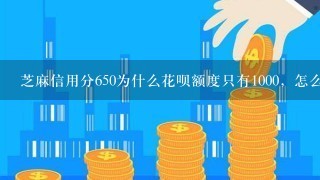 芝麻信用分650为什么花呗额度只有1000，怎么